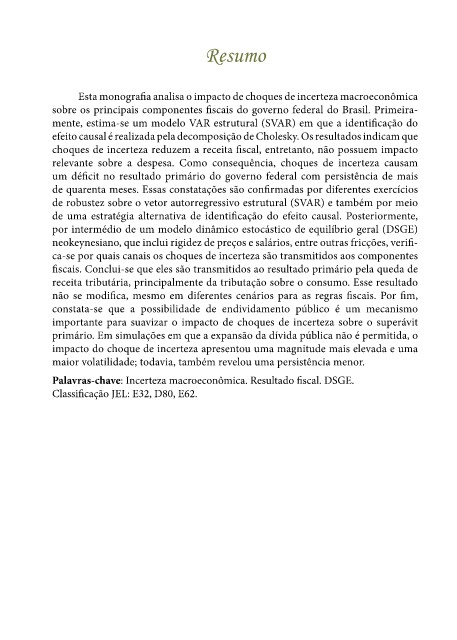 Resumo

Esta monografia analisa o impacto de choques de incerteza macroeconômica sobre os principais componentes fiscais do governo federal do Brasil. Primeiramente, estima-se um modelo VAR estrutural (SVAR) em que a identificação do efeito causal é realizada pela decomposição de Cholesky. Os resultados indicam que choques de incerteza reduzem a receita fiscal, entretanto, não possuem impacto relevante sobre a despesa. Como consequência, choques de incerteza causam um déficit no resultado primário do governo federal com persistência de mais de quarenta meses. Essas constatações são confirmadas por diferentes exercícios de robustez sobre o vetor autorregressivo estrutural (SVAR) e também por meio de uma estratégia alternativa de identificação do efeito causal. Posteriormente, por intermédio de um modelo dinâmico estocástico de equilíbrio geral (DSGE) neokeynesiano, que inclui rigidez de preços e salários, entre outras fricções, verifica-se por quais canais os choques de incerteza são transmitidos aos componentes fiscais. Conclui-se que eles são transmitidos ao resultado primário pela queda de receita tributária, principalmente da tributação sobre o consumo. Esse resultado não se modifica, mesmo em diferentes cenários para as regras fiscais. Por fim, constata-se que a possibilidade de endividamento público é um mecanismo importante para suavizar o impacto de choques de incerteza sobre o superávit primário. Em simulações em que a expansão da dívida pública não é permitida, o impacto do choque de incerteza apresentou uma magnitude mais elevada e uma maior volatilidade; todavia, também revelou uma persistência menor.

Palavras-chave: Incerteza macroeconômica. Resultado fiscal. DSGE.
Classificação JEL: E32, D80, E62.